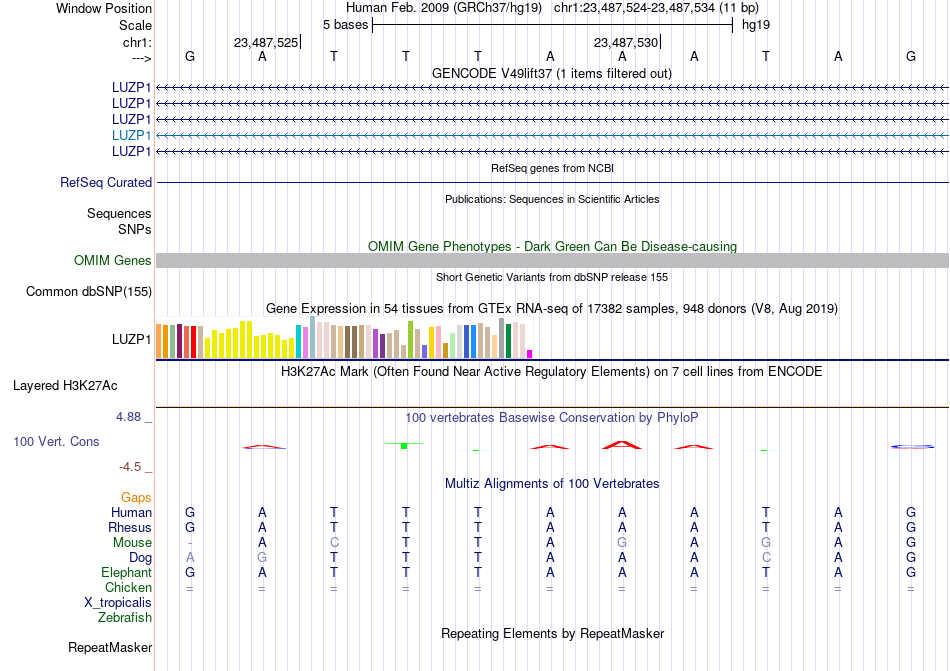 Window Position Human Feb. 2009 (GRCh37/hg19) chr1:23,487,524-23,487,534 (11 bp)
Scale 5 bases hg19
chr1: 23,487,525 23,487,530
---> G A T T T A A A T A G
GENCODE V49lift37 (1 items filtered out)
LUZP1
LUZP1
LUZP1
LUZP1
LUZP1
RefSeq genes from NCBI
RefSeq Curated
Publications: Sequences in Scientific Articles
Sequences
SNPs
OMIM Gene Phenotypes - Dark Green Can Be Disease-causing
OMIM Genes
Short Genetic Variants from dbSNP release 155
Common dbSNP(155)
Gene Expression in 54 tissues from GTEx RNA-seq of 17382 samples, 948 donors (V8, Aug 2019)
LUZP1
H3K27Ac Mark (Often Found Near Active Regulatory Elements) on 7 cell lines from ENCODE
Layered H3K27Ac
4.88 _
100 vertebrates Basewise Conservation by PhyloP
100 Vert. Cons
-4.5 _
Multiz Alignments of 100 Vertebrates
Gaps
Human G A T T T A A A T A G
Rhesus G A T T T A A A T A G
Mouse - A C T T A G A G A G
Dog A G T T T A A A C A G
Elephant G A T T T A A A T A G
Chicken = = = = = = = = = = =
X_tropicalis
Zebrafish
Repeating Elements by RepeatMasker
RepeatMasker